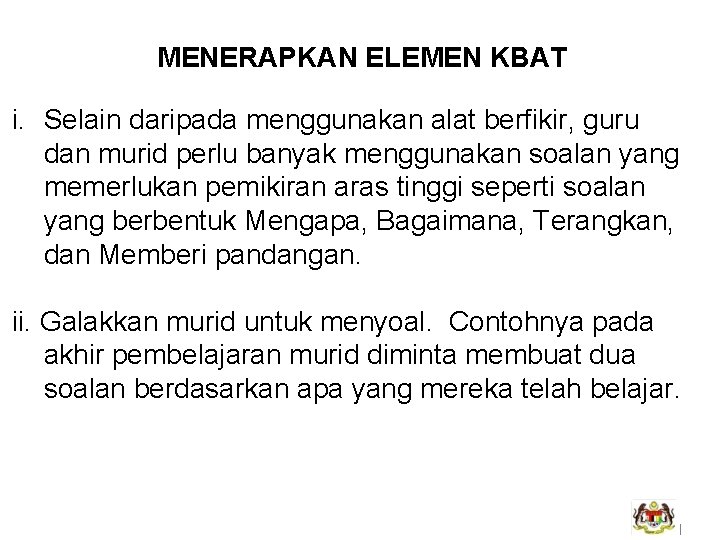 MENERAPKAN ELEMEN KBAT

i. Selain daripada menggunakan alat berfikir, guru dan murid perlu banyak menggunakan soalan yang memerlukan pemikiran aras tinggi seperti soalan yang berbentuk Mengapa, Bagaimana, Terangkan, dan Memberi pandangan.

ii. Galakkan murid untuk menyoal. Contohnya pada akhir pembelajaran murid diminta membuat dua soalan berdasarkan apa yang mereka telah belajar.